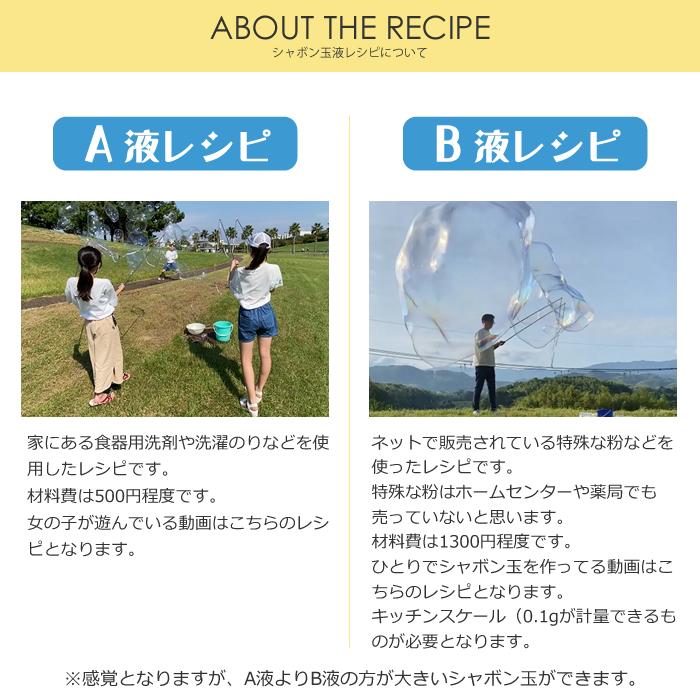 ABOUT THE RECIPE
シャボン玉液レシピについて

A 液レシピ

家にある食器用洗剤や洗濯のりなどを使用したレシピです。
材料費は500円程度です。
女の子が遊んでいる動画はこちらのレシピとなります。

B 液レシピ

ネットで販売されている特殊な粉などを使ったレシピです。
特殊な粉はホームセンターや薬局でも売っていないと思います。
材料費は1300円程度です。
ひとりでシャボン玉を作ってる動画はこちらのレシピとなります。
キッチンスケール（0.1gが計量できるものが必要となります。

※感覚となりますが、A液よりB液の方が大きいシャボン玉ができます。